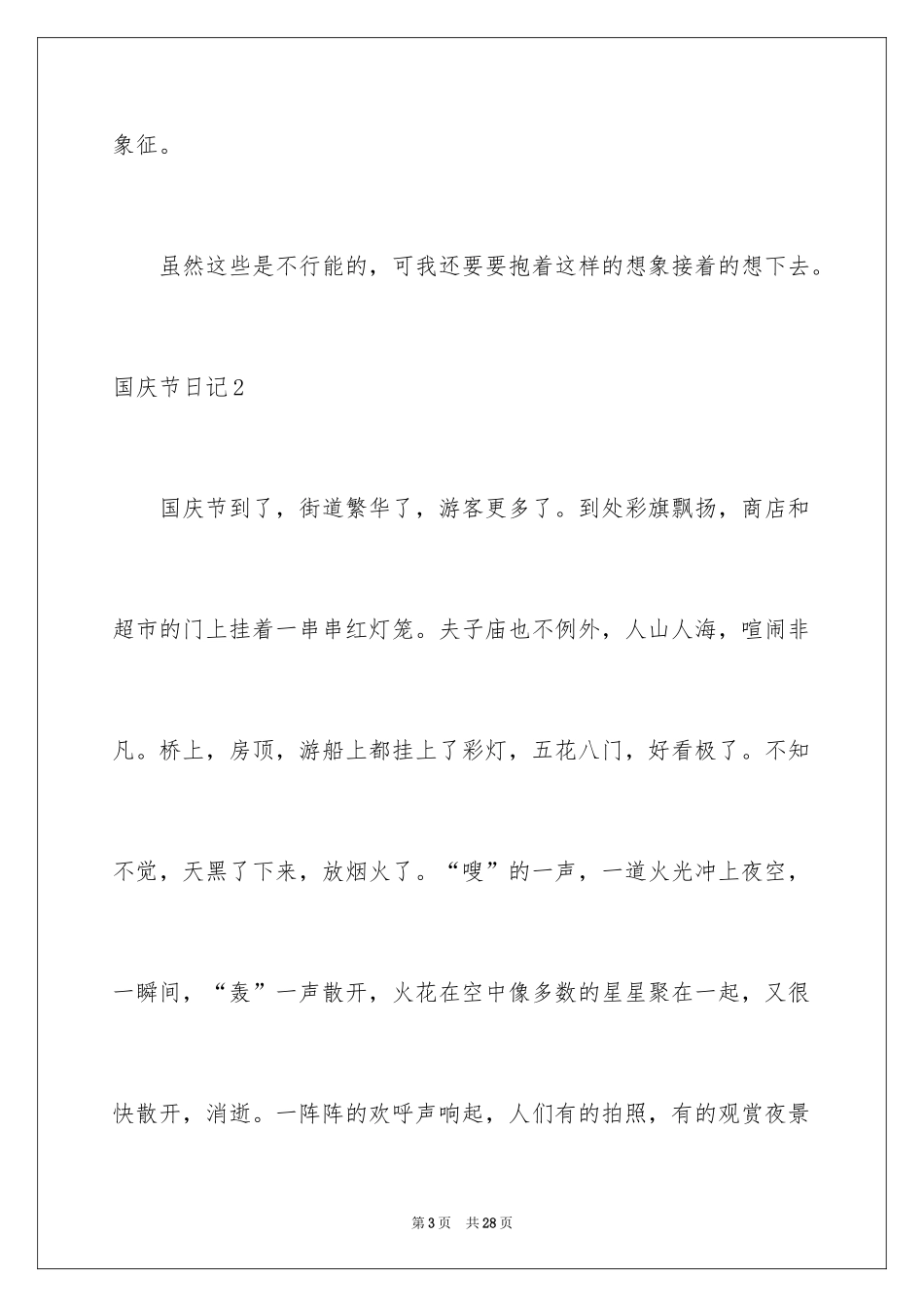 象征。

虽然这些是不行能的，可我还要要抱着这样的想象接着的想下去。

国庆节日记2

国庆节到了，街道繁华了，游客更多了。到处彩旗飘扬，商店和超市的门上挂着一串串红灯笼。夫子庙也不例外，人山人海，喧闹非凡。桥上，房顶，游船上都挂上了彩灯，五花八门，好看极了。不知不觉，天黑了下来，放烟火了。“嗖”的一声，一道火光冲上夜空，一瞬间，“轰”一声散开，火花在空中像多数的星星聚在一起，又很快散开，消逝。一阵阵的欢呼声响起，人们有的拍照，有的观赏夜景

第3页 共28页